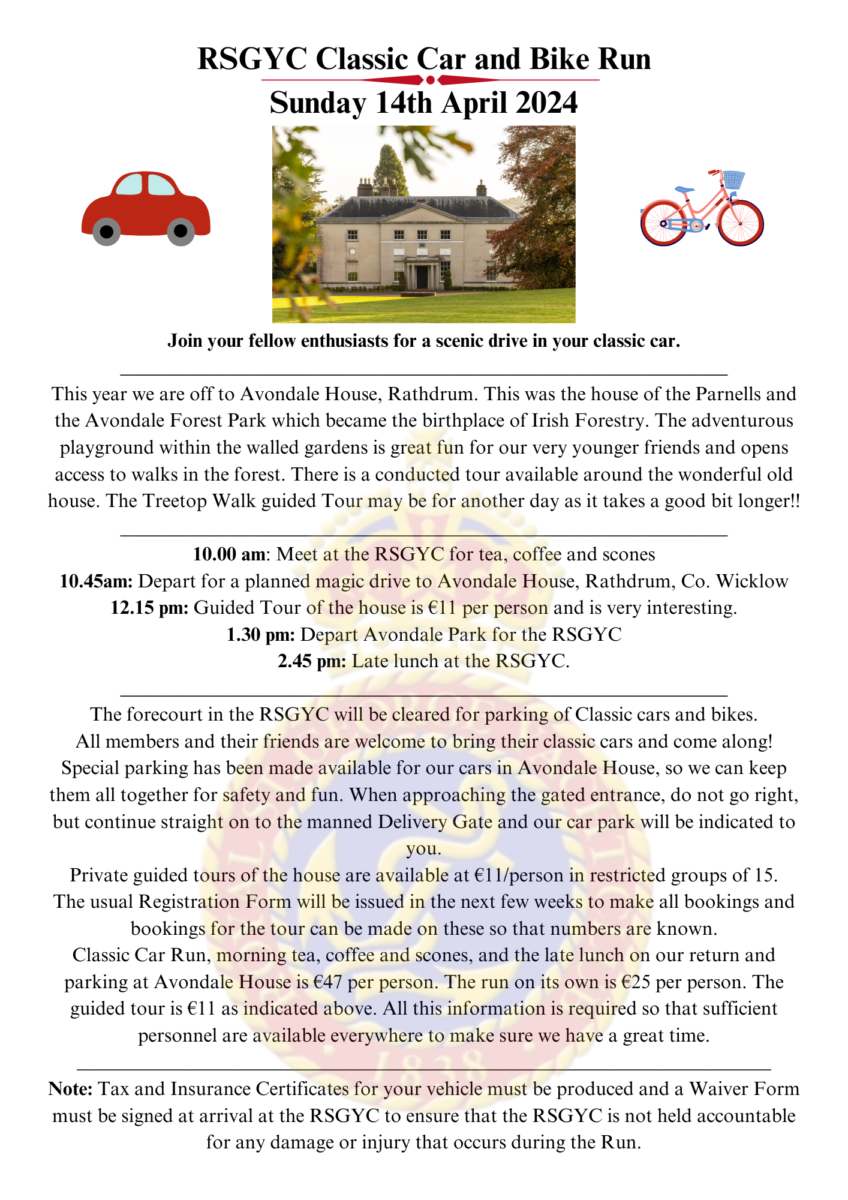 RSGYC Classic Car and Bike Run
Sunday 14th April 2024

Join your fellow enthusiasts for a scenic drive in your classic car.

This year we are off to Avondale House, Rathdrum. This was the house of the Parnells and the Avondale Forest Park which became the birthplace of Irish Forestry. The adventurous playground within the walled gardens is great fun for our very younger friends and opens access to walks in the forest. There is a conducted tour available around the wonderful old house. The Treetop Walk guided Tour may be for another day as it takes a good bit longer!!

10.00 am: Meet at the RSGYC for tea, coffee and scones
10.45am: Depart for a planned magic drive to Avondale House, Rathdrum, Co. Wicklow
12.15 pm: Guided Tour of the house is €11 per person and is very interesting.
1.30 pm: Depart Avondale Park for the RSGYC
2.45 pm: Late lunch at the RSGYC.

The forecourt in the RSGYC will be cleared for parking of Classic cars and bikes. All members and their friends are welcome to bring their classic cars and come along! Special parking has been made available for our cars in Avondale House, so we can keep them all together for safety and fun. When approaching the gated entrance, do not go right, but continue straight on to the manned Delivery Gate and our car park will be indicated to you.
Private guided tours of the house are available at €11/person in restricted groups of 15. The usual Registration Form will be issued in the next few weeks to make all bookings and bookings for the tour can be made on these so that numbers are known.
Classic Car Run, morning tea, coffee and scones, and the late lunch on our return and parking at Avondale House is €47 per person. The run on its own is €25 per person. The guided tour is €11 as indicated above. All this information is required so that sufficient personnel are available everywhere to make sure we have a great time.

Note: Tax and Insurance Certificates for your vehicle must be produced and a Waiver Form must be signed at arrival at the RSGYC to ensure that the RSGYC is not held accountable for any damage or injury that occurs during the Run.